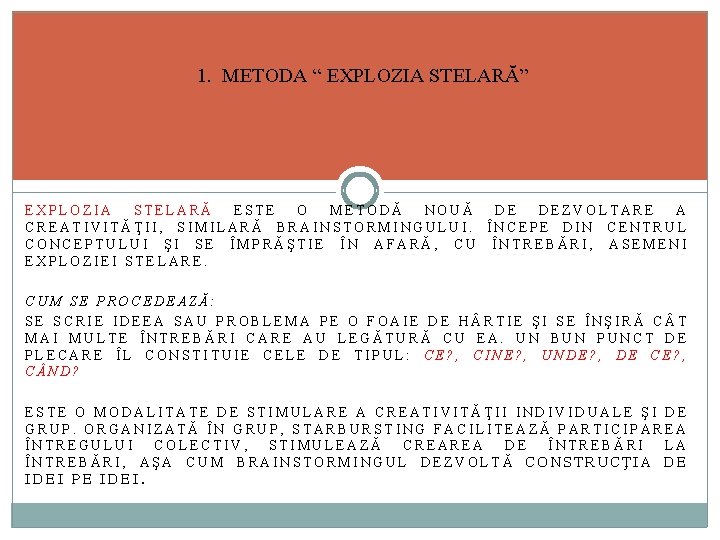 1. METODA “ EXPLOZIA STELARĂ”

EXPLOZIA STELARĂ ESTE O METODĂ NOUĂ DE DEZVOLTARE A CREATIVITĂŢII, SIMILARĂ BRAINSTORMINGULUI. ÎNCEPE DIN CENTRUL CONCEPTULUI ŞI SE ÎMPRĂŞTIE ÎN AFARĂ, CU ÎNTREBĂRI, ASEMENI EXPLOZIEI STELARE.

CUM SE PROCEDEAZĂ:

SE SCRIE IDEEA SAU PROBLEMA PE O FOAIE DE HÂRTIE ŞI SE ÎNŞIRĂ CÂT MAI MULTE ÎNTREBĂRI CARE AU LEGĂTURĂ CU EA. UN BUN PUNCT DE PLECARE ÎL CONSTITUIE CELE DE TIPUL: CE?, CINE?, UNDE?, DE CE?, CÂND?

ESTE O MODALITATE DE STIMULARE A CREATIVITĂŢII INDIVIDUALE ŞI DE GRUP. ORGANIZATĂ ÎN GRUP, STARBURSTING FACILITEAZĂ PARTICIPAREA ÎNTREGULUI COLECTIV, STIMULEAZĂ CREAREA DE ÎNTREBĂRI LA ÎNTREBĂRI, AŞA CUM BRAINSTORMINGUL DEZVOLTĂ CONSTRUCŢIA DE IDEI PE IDEI.